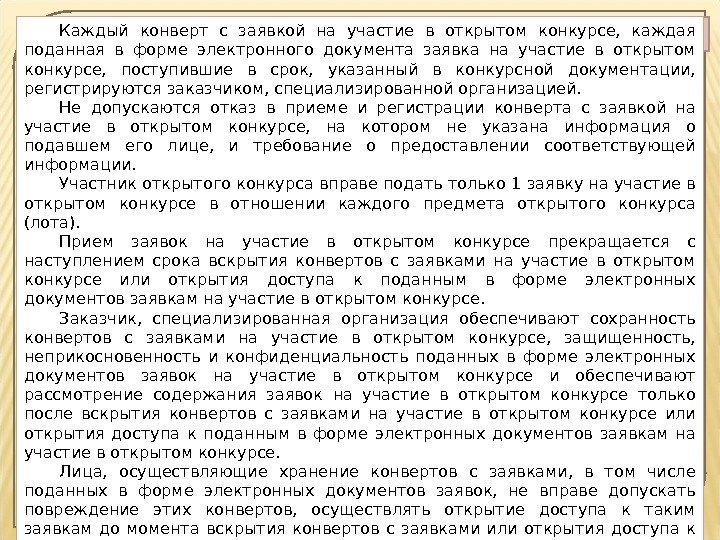 Каждый конверт с заявкой на участие в открытом конкурсе, каждая поданная в форме электронного документа заявка на участие в открытом конкурсе, поступившие в срок, указанный в конкурсной документации, регистрируются заказчиком, специализированной организацией.

Не допускаются отказ в приеме и регистрации конверта с заявкой на участие в открытом конкурсе, на котором не указана информация о подавшем его лице, и требование о предоставлении соответствующей информации.

Участник открытого конкурса вправе подать только 1 заявку на участие в открытом конкурсе в отношении каждого предмета открытого конкурса (лота).

Прием заявок на участие в открытом конкурсе прекращается с наступлением срока вскрытия конвертов с заявками на участие в открытом конкурсе или открытия доступа к поданным в форме электронных документов заявкам на участие в открытом конкурсе.

Заказчик, специализированная организация обеспечивают сохранность конвертов с заявками на участие в открытом конкурсе, защищенность, неприкосновенность и конфиденциальность поданных в форме электронных документов заявок на участие в открытом конкурсе и обеспечивают рассмотрение содержания заявок на участие в открытом конкурсе только после вскрытия конвертов с заявками на участие в открытом конкурсе или открытия доступа к поданным в форме электронных документов заявкам на участие в открытом конкурсе.

Лица, осуществляющие хранение конвертов с заявками, в том числе поданных в форме электронных документов заявок, не вправе допускать повреждение этих конвертов, осуществлять открытие доступа к таким заявкам до момента вскрытия конвертов с заявками или открытия доступа к